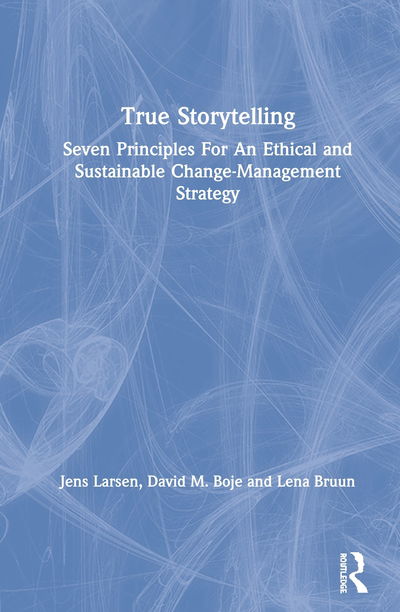 True Storytelling

Seven Principles For An Ethical and Sustainable Change-Management Strategy

Jens Larsen, David M. Boje and Lena Bruun

ROUTLEDGE